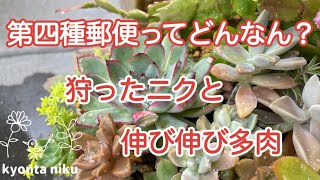 第四種郵便ってどんなん？

狩ったニクと

伸び伸び多肉

kyonta niku